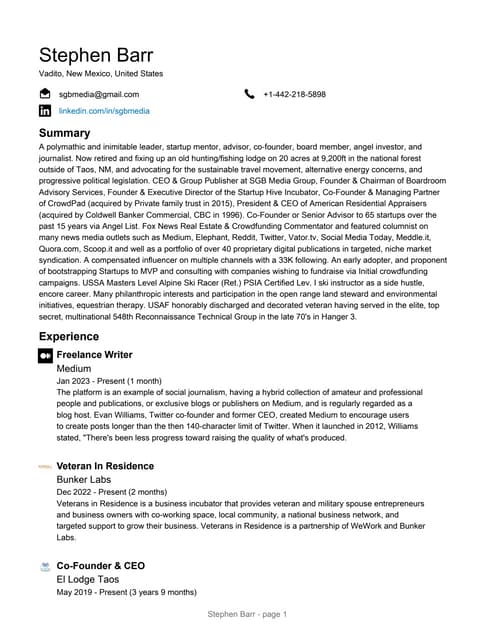 Stephen Barr

Vadito, New Mexico, United States

sgbmedia@gmail.com

+1-442-218-5898

linkedin.com/in/sgbmedia

Summary

A polymathic and inimitable leader, startup mentor, advisor, co-founder, board member, angel investor, and journalist. Now retired and fixing up an old hunting/fishing lodge on 20 acres at 9,200ft in the national forest outside of Taos, NM, and advocating for the sustainable travel movement, alternative energy concerns, and progressive political legislation. CEO & Group Publisher at SGB Media Group, Founder & Chairman of Boardroom Advisory Services, Founder & Executive Director of the Startup Hive Incubator, Co-Founder & Managing Partner of CrowdPad (acquired by Private family trust in 2015), President & CEO of American Residential Appraisers (acquired by Coldwell Banker Commercial, CBC in 1996). Co-Founder or Senior Advisor to 65 startups over the past 15 years via Angel List. Fox News Real Estate & Crowdfunding Commentator and featured columnist on many news media outlets such as Medium, Elephant, Reddit, Twitter, Vator.tv, Social Media Today, Meddle.it, Quora.com, Scoop.it and well as a portfolio of over 40 proprietary digital publications in targeted, niche market syndication. A compensated influencer on multiple channels with a 33K following. An early adopter, and proponent of bootstrapping Startups to MVP and consulting with companies wishing to fundraise via Initial crowdfunding campaigns. USSA Masters Level Alpine Ski Racer (Ret.) PSIA Certified Lev. I ski instructor as a side hustle, encore career. Many philanthropic interests and participation in the open range land steward and environmental initiatives, equestrian therapy. USAF honorably discharged and decorated veteran having served in the elite, top secret, multinational 548th Reconnaissance Technical Group in the late 70's in Hanger 3.

Experience

Freelance Writer
Medium
Jan 2023 - Present (1 month)
The platform is an example of social journalism, having a hybrid collection of amateur and professional people and publications, or exclusive blogs or publishers on Medium, and is regularly regarded as a blog host. Evan Williams, Twitter co-founder and former CEO, created Medium to encourage users to create posts longer than the then 140-character limit of Twitter. When it launched in 2012, Williams stated, "There's been less progress toward raising the quality of what's produced.

Veteran In Residence
Bunker Labs
Dec 2022 - Present (2 months)
Veterans in Residence is a business incubator that provides veteran and military spouse entrepreneurs and business owners with co-working space, local community, a national business network, and targeted support to grow their business. Veterans in Residence is a partnership of WeWork and Bunker Labs.

Co-Founder & CEO
El Lodge Taos
May 2019 - Present (3 years 9 months)

Stephen Barr - page 1